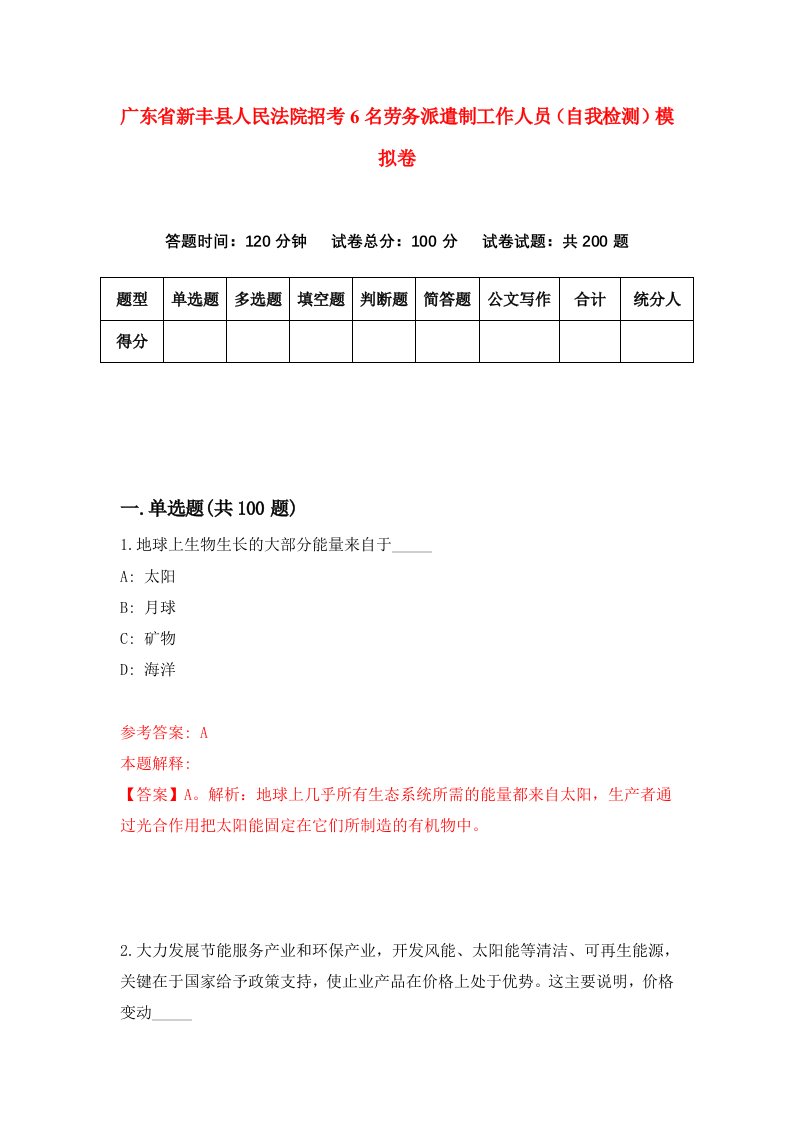 广东省新丰县人民法院招考6名劳务派遣制工作人员（自我检测）模拟卷

答题时间：120分钟　试卷总分：100分　试卷试题：共200题

| 题型 | 单选题 | 多选题 | 填空题 | 判断题 | 简答题 | 公文写作 | 合计 | 统分人 |
|---|---|---|---|---|---|---|---|---|
| 得分 | | | | | | | | |

一.单选题(共100题)

1.地球上生物生长的大部分能量来自于_____

A: 太阳

B: 月球

C: 矿物

D: 海洋

参考答案: A

本题解释:

【答案】A。解析：地球上几乎所有生态系统所需的能量都来自太阳，生产者通过光合作用把太阳能固定在它们所制造的有机物中。

2.大力发展节能服务产业和环保产业，开发风能、太阳能等清洁、可再生能源，关键在于国家给予政策支持，使止业产品在价格上处于优势。这主要说明，价格变动_____